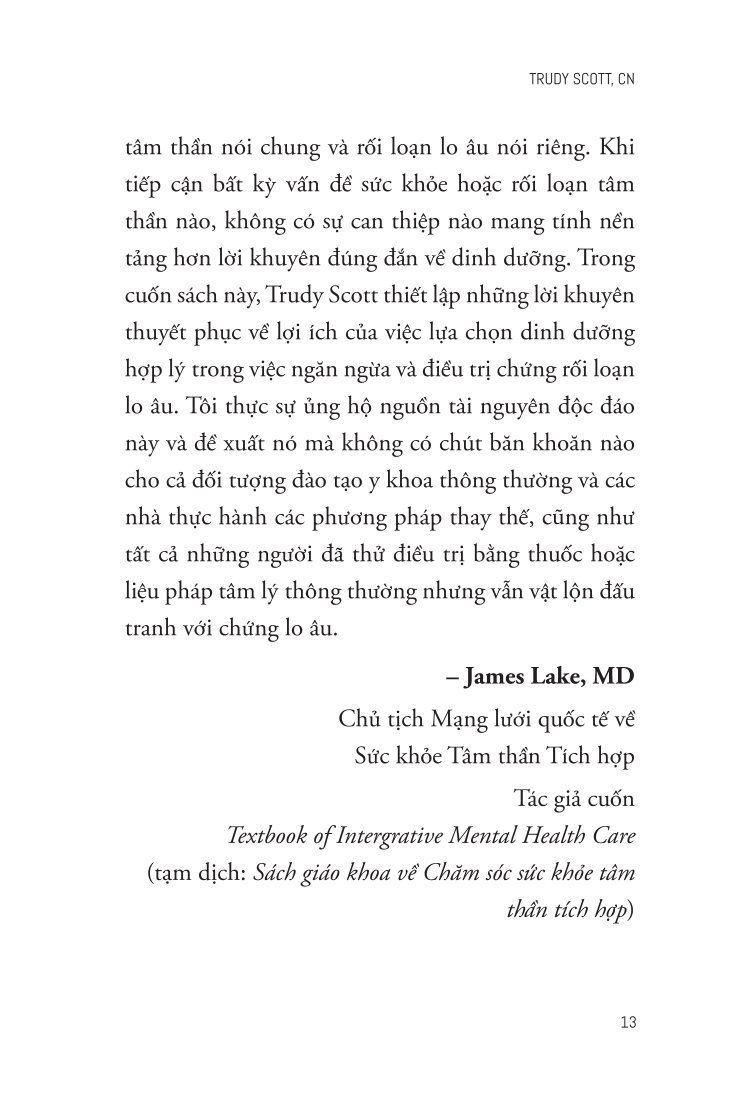 TRUDY SCOTT, CN

tâm thần nói chung và rối loạn lo âu nói riêng. Khi tiếp cận bất kỳ vấn đề sức khỏe hoặc rối loạn tâm thần nào, không có sự can thiệp nào mang tính nền tảng hơn lời khuyên đúng đắn về dinh dưỡng. Trong cuốn sách này, Trudy Scott thiết lập những lời khuyên thuyết phục về lợi ích của việc lựa chọn dinh dưỡng hợp lý trong việc ngăn ngừa và điều trị chứng rối loạn lo âu. Tôi thực sự ủng hộ nguồn tài nguyên độc đáo này và đề xuất nó mà không có chút băn khoăn nào cho cả đối tượng đào tạo y khoa thông thường và các nhà thực hành các phương pháp thay thế, cũng như tất cả những người đã thử điều trị bằng thuốc hoặc liệu pháp tâm lý thông thường nhưng vẫn vật lộn đấu tranh với chứng lo âu.

– James Lake, MD

Chủ tịch Mạng lưới quốc tế về Sức khỏe Tâm thần Tích hợp

Tác giả cuốn
Textbook of Intergrative Mental Health Care
(tạm dịch: Sách giáo khoa về Chăm sóc sức khỏe tâm thần tích hợp)

13